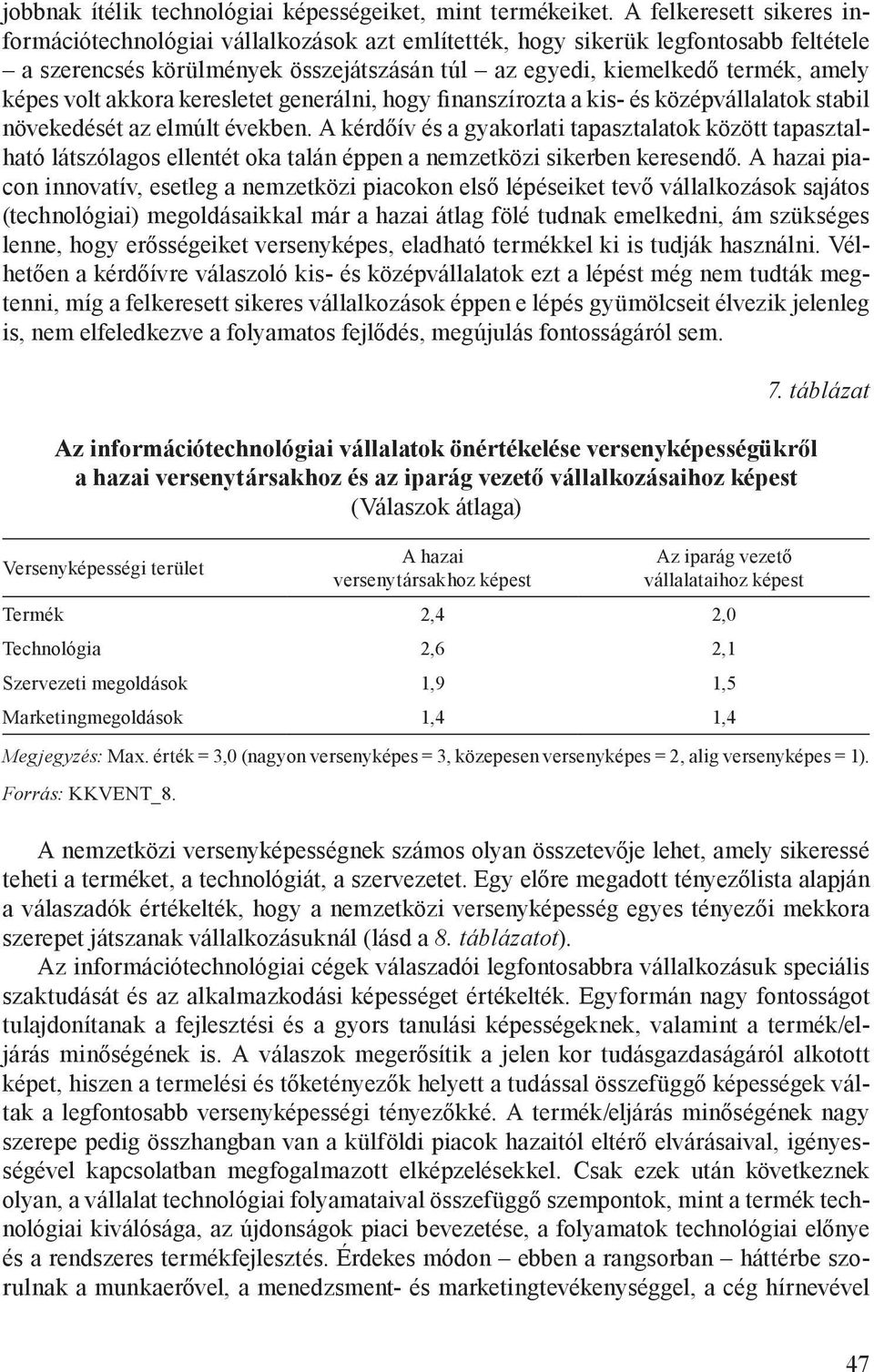 jobbnak ítélik technológiai képességeiket, mint termékeiket. A felkeresett sikeres információtechnológiai vállalkozások azt említették, hogy sikerük legfontosabb feltétele – a szerencsés körülmények összejátszásán túl – az egyedi, kiemelkedő termék, amely képes volt akkora keresletet generálni, hogy finanszírozta a kis- és középvállalatok stabil növekedését az elmúlt években. A kérdőív és a gyakorlati tapasztalatok között tapasztalható látszólagos ellentét oka talán éppen a nemzetközi sikerben keresendő. A hazai piacon innovatív, esetleg a nemzetközi piacokon első lépéseiket tevő vállalkozások sajátos (technológiai) megoldásaikkal már a hazai átlag fölé tudnak emelkedni, ám szükséges lenne, hogy erősségeiket versenyképes, eladható termékkel ki is tudják használni. Vélhetően a kérdőívre válaszoló kis- és középvállalatok ezt a lépést még nem tudták megtenni, míg a felkeresett sikeres vállalkozások éppen e lépés gyümölcseit élvezik jelenleg is, nem elfeledkezve a folyamatos fejlődés, megújulás fontosságáról sem.

7. táblázat

Az információtechnológiai vállalatok önértékelése versenyképességükről a hazai versenytársakhoz és az iparág vezető vállalkozásaihoz képest
(Válaszok átlaga)

| Versenyképességi terület | A hazai versenytársakhoz képest | Az iparág vezető vállalataihoz képest |
|---|---|---|
| Termék | 2,4 | 2,0 |
| Technológia | 2,6 | 2,1 |
| Szervezeti megoldások | 1,9 | 1,5 |
| Marketingmegoldások | 1,4 | 1,4 |

Megjegyzés: Max. érték = 3,0 (nagyon versenyképes = 3, közepesen versenyképes = 2, alig versenyképes = 1).
Forrás: KKVENT_8.

A nemzetközi versenyképességnek számos olyan összetevője lehet, amely sikeressé teheti a terméket, a technológiát, a szervezetet. Egy előre megadott tényezőlista alapján a válaszadók értékelték, hogy a nemzetközi versenyképesség egyes tényezői mekkora szerepet játszanak vállalkozásuknál (lásd a 8. táblázatot).

Az információtechnológiai cégek válaszadói legfontosabbra vállalkozásuk speciális szaktudását és az alkalmazkodási képességet értékelték. Egyformán nagy fontosságot tulajdonítanak a fejlesztési és a gyors tanulási képességeknek, valamint a termék/eljárás minőségének is. A válaszok megerősítik a jelen kor tudásgazdaságáról alkotott képet, hiszen a termelési és tőketényezők helyett a tudással összefüggő képességek váltak a legfontosabb versenyképességi tényezőkké. A termék/eljárás minőségének nagy szerepe pedig összhangban van a külföldi piacok hazaitól eltérő elvárásaival, igényességével kapcsolatban megfogalmazott elképzelésekkel. Csak ezek után következnek olyan, a vállalat technológiai folyamataival összefüggő szempontok, mint a termék technológiai kiválósága, az újdonságok piaci bevezetése, a folyamatok technológiai előnye és a rendszeres termékfejlesztés. Érdekes módon – ebben a rangsorban – háttérbe szorulnak a munkaerővel, a menedzsment- és marketingtevékenységgel, a cég hírnevével

47